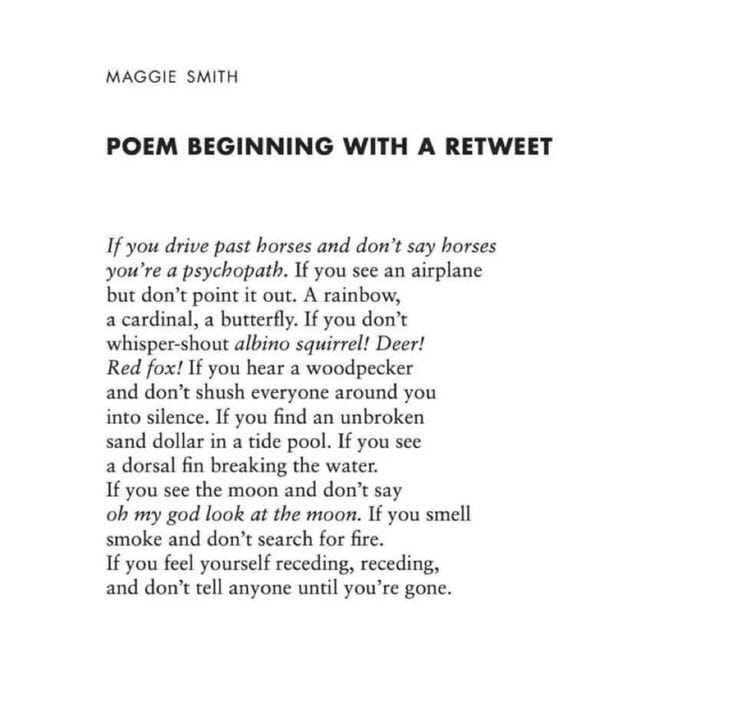 MAGGIE SMITH

POEM BEGINNING WITH A RETWEET

If you drive past horses and don't say horses
you're a psychopath. If you see an airplane
but don't point it out. A rainbow,
a cardinal, a butterfly. If you don't
whisper-shout albino squirrel! Deer!
Red fox! If you hear a woodpecker
and don't shush everyone around you
into silence. If you find an unbroken
sand dollar in a tide pool. If you see
a dorsal fin breaking the water.
If you see the moon and don't say
oh my god look at the moon. If you smell
smoke and don't search for fire.
If you feel yourself receding, receding,
and don't tell anyone until you're gone.